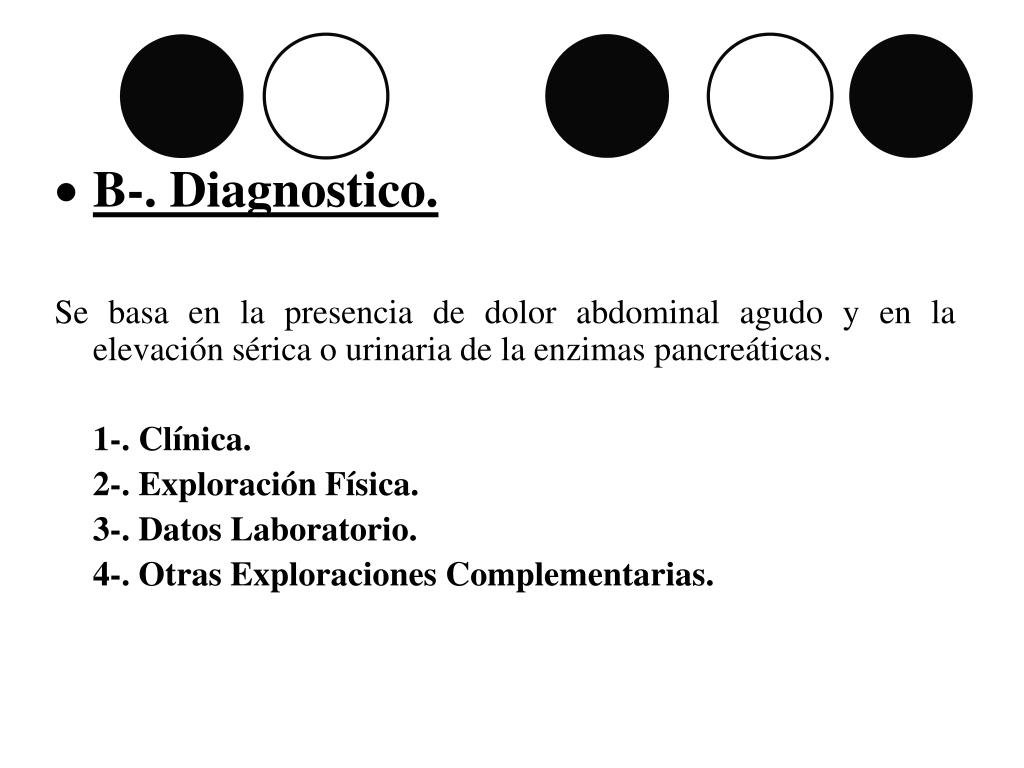 • B-. Diagnostico.

Se basa en la presencia de dolor abdominal agudo y en la elevación sérica o urinaria de la enzimas pancreáticas.

1-. Clínica.
2-. Exploración Física.
3-. Datos Laboratorio.
4-. Otras Exploraciones Complementarias.